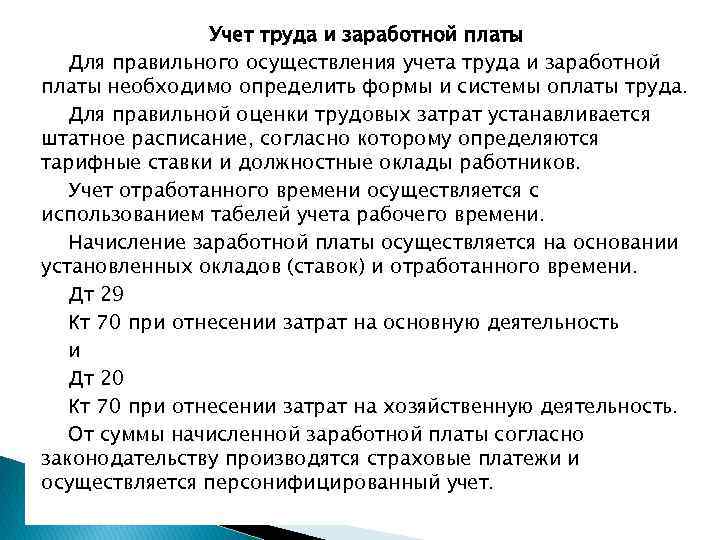 Учет труда и заработной платы

Для правильного осуществления учета труда и заработной платы необходимо определить формы и системы оплаты труда.

Для правильной оценки трудовых затрат устанавливается штатное расписание, согласно которому определяются тарифные ставки и должностные оклады работников.

Учет отработанного времени осуществляется с использованием табелей учета рабочего времени.

Начисление заработной платы осуществляется на основании установленных окладов (ставок) и отработанного времени.

Дт 29

Кт 70 при отнесении затрат на основную деятельность

и

Дт 20

Кт 70 при отнесении затрат на хозяйственную деятельность.

От суммы начисленной заработной платы согласно законодательству производятся страховые платежи и осуществляется персонифицированный учет.